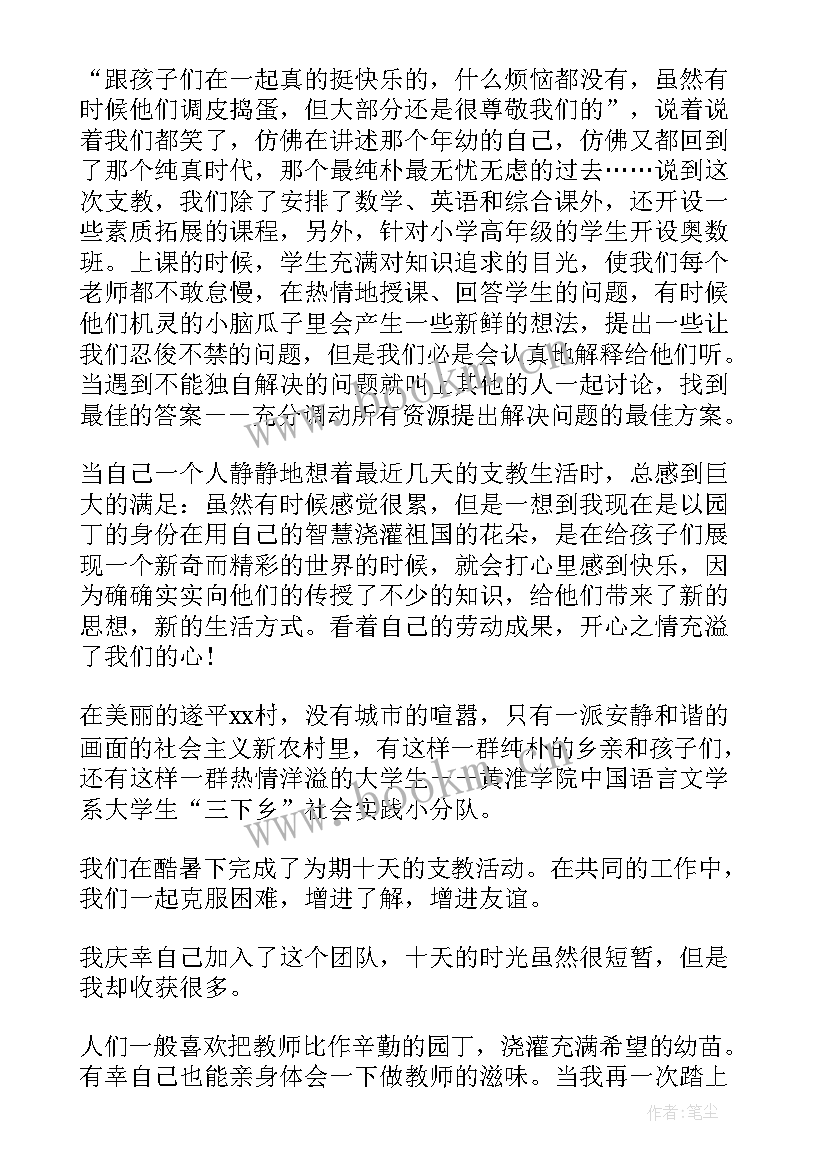 “跟孩子们在一起真的挺快乐的，什么烦恼都没有，虽然有时候他们调皮捣蛋，但大部分还是很尊敬我们的”，说着说着我们都笑了，仿佛在讲述那个年幼的自己，仿佛又都回到了那个纯真时代，那个最纯朴最无忧无虑的过去……说到这次支教，我们除了安排了数学、英语和综合课外，还开设一些素质拓展的课程，另外，针对小学高年级的学生开设奥数班。上课的时候，学生充满对知识追求的目光，使我们每个老师都不敢怠慢，在热情地授课、回答学生的问题，有时候他们机灵的小脑瓜子里会产生一些新鲜的想法，提出一些让我们忍俊不禁的问题，但是我们必是会认真地解释给他们听。当遇到不能独自解决的问题就叫上其他的人一起讨论，找到最佳的答案——充分调动所有资源提出解决问题的最佳方案。

当自己一个人静静地想着最近几天的支教生活时，总感到巨大的满足：虽然有时候感觉很累，但是一想到我现在是以园丁的身份在用自己的智慧浇灌祖国的花朵，是在给孩子们展现一个新奇而精彩的世界的时候，就会打心里感到快乐，因为确确实实向他们的传授了不少的知识，给他们带来了新的思想，新的生活方式。看着自己的劳动成果，开心之情充溢了我们的心！

在美丽的遂平xx村，没有城市的喧嚣，只有一派安静和谐的画面的社会主义新农村里，有这样一群纯朴的乡亲和孩子们，还有这样一群热情洋溢的大学生——黄淮学院中国语言文学系大学生“三下乡”社会实践小分队。

我们在酷暑下完成了为期十天的支教活动。在共同的工作中，我们一起克服困难，增进了解，增进友谊。

我庆幸自己加入了这个团队，十天的时光虽然很短暂，但是我却收获很多。

人们一般喜欢把教师比作辛勤的园丁，浇灌充满希望的幼苗。有幸自己也能亲身体会一下做教师的滋味。当我再一次踏上

作者：笔尘